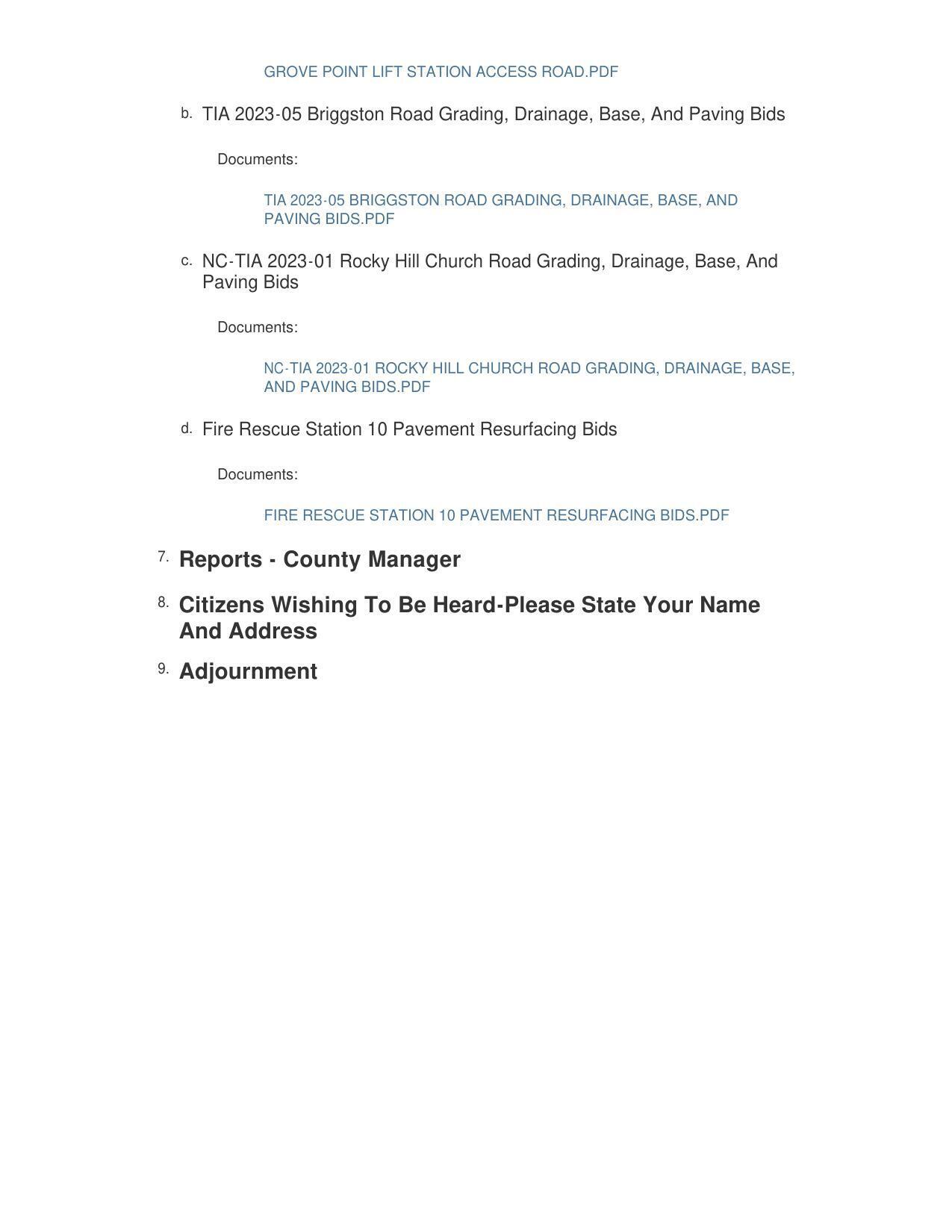 GROVE POINT LIFT STATION ACCESS ROAD.PDF

b. TIA 2023-05 Briggston Road Grading, Drainage, Base, And Paving Bids

Documents:

TIA 2023-05 BRIGGSTON ROAD GRADING, DRAINAGE, BASE, AND PAVING BIDS.PDF

c. NC-TIA 2023-01 Rocky Hill Church Road Grading, Drainage, Base, And Paving Bids

Documents:

NC-TIA 2023-01 ROCKY HILL CHURCH ROAD GRADING, DRAINAGE, BASE, AND PAVING BIDS.PDF

d. Fire Rescue Station 10 Pavement Resurfacing Bids

Documents:

FIRE RESCUE STATION 10 PAVEMENT RESURFACING BIDS.PDF

7. Reports - County Manager

8. Citizens Wishing To Be Heard-Please State Your Name And Address

9. Adjournment